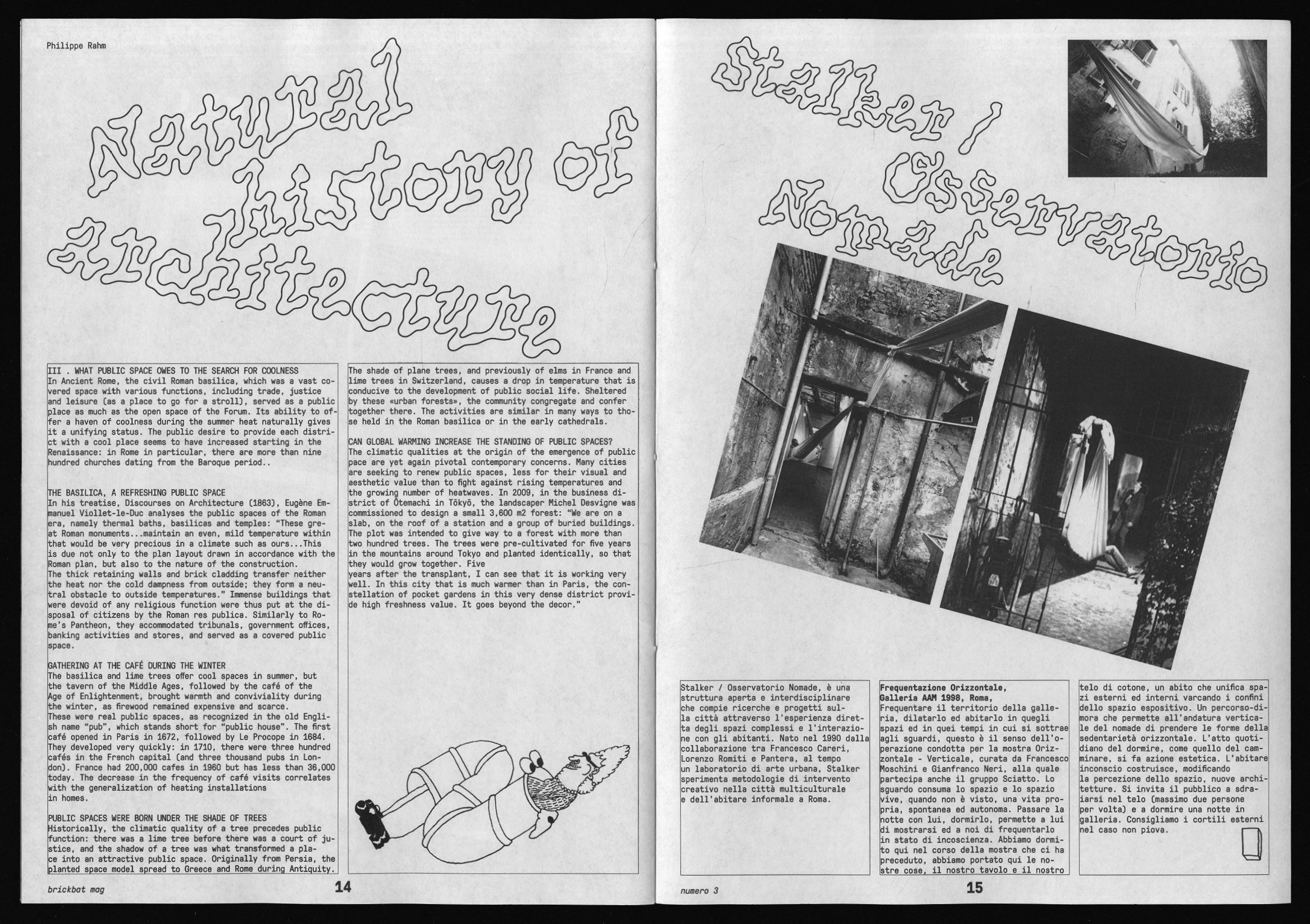 Philippe Rahm

Natural history of architecture

III . WHAT PUBLIC SPACE OWES TO THE SEARCH FOR COOLNESS
In Ancient Rome, the civil Roman basilica, which was a vast covered space with various functions, including trade, justice and leisure (as a place to go for a stroll), served as a public place as much as the open space of the Forum. Its ability to offer a haven of coolness during the summer heat naturally gives it a unifying status. The public desire to provide each district with a cool place seems to have increased starting in the Renaissance: in Rome in particular, there are more than nine hundred churches dating from the Baroque period..

THE BASILICA, A REFRESHING PUBLIC SPACE
In his treatise, Discourses on Architecture (1863), Eugène Emmanuel Viollet-le-Duc analyses the public spaces of the Roman era, namely thermal baths, basilicas and temples: "These great Roman monuments...maintain an even, mild temperature within that would be very precious in a climate such as ours...This is due not only to the plan layout drawn in accordance with the Roman plan, but also to the nature of the construction.
The thick retaining walls and brick cladding transfer neither the heat nor the cold dampness from outside; they form a neutral obstacle to outside temperatures." Immense buildings that were devoid of any religious function were thus put at the disposal of citizens by the Roman res publica. Similarly to Rome's Pantheon, they accommodated tribunals, government offices, banking activities and stores, and served as a covered public space.

GATHERING AT THE CAFÉ DURING THE WINTER
The basilica and lime trees offer cool spaces in summer, but the tavern of the Middle Ages, followed by the café of the Age of Enlightenment, brought warmth and conviviality during the winter, as firewood remained expensive and scarce.
These were real public spaces, as recognized in the old English name "pub", which stands short for "public house". The first café opened in Paris in 1672, followed by Le Procope in 1684. They developed very quickly: in 1710, there were three hundred cafés in the French capital (and three thousand pubs in London). France had 200,000 cafes in 1960 but has less than 36,000 today. The decrease in the frequency of café visits correlates with the generalization of heating installations in homes.

PUBLIC SPACES WERE BORN UNDER THE SHADE OF TREES
Historically, the climatic quality of a tree precedes public function: there was a lime tree before there was a court of justice, and the shadow of a tree was what transformed a place into an attractive public space. Originally from Persia, the planted space model spread to Greece and Rome during Antiquity.

The shade of plane trees, and previously of elms in France and lime trees in Switzerland, causes a drop in temperature that is conducive to the development of public social life. Sheltered by these «urban forests», the community congregate and confer together there. The activities are similar in many ways to those held in the Roman basilica or in the early cathedrals.

CAN GLOBAL WARMING INCREASE THE STANDING OF PUBLIC SPACES?
The climatic qualities at the origin of the emergence of public pace are yet again pivotal contemporary concerns. Many cities are seeking to renew public spaces, less for their visual and aesthetic value than to fight against rising temperatures and the growing number of heatwaves. In 2009, in the business district of Ōtemachi in Tōkyō, the landscaper Michel Desvigne was commissioned to design a small 3,600 m2 forest: "We are on a slab, on the roof of a station and a group of buried buildings. The plot was intended to give way to a forest with more than two hundred trees. The trees were pre-cultivated for five years in the mountains around Tokyo and planted identically, so that they would grow together. Five
years after the transplant, I can see that it is working very well. In this city that is much warmer than in Paris, the constellation of pocket gardens in this very dense district provide high freshness value. It goes beyond the decor."

brickbat mag 14

Stalker / Osservatorio Nomade

Stalker / Osservatorio Nomade, è una struttura aperta e interdisciplinare che compie ricerche e progetti sulla città attraverso l'esperienza diretta degli spazi complessi e l'interazione con gli abitanti. Nato nel 1990 dalla collaborazione tra Francesco Careri, Lorenzo Romiti e Pantera, al tempo un laboratorio di arte urbana, Stalker sperimenta metodologie di intervento creativo nella città multiculturale e dell'abitare informale a Roma.

Frequentazione Orizzontale,
Galleria AAM 1998, Roma,
Frequentare il territorio della galleria, dilatarlo ed abitarlo in quegli spazi ed in quei tempi in cui si sottrae agli sguardi, questo è il senso dell'operazione condotta per la mostra Orizzontale - Verticale, curata da Francesco Moschini e Gianfranco Neri, alla quale partecipa anche il gruppo Sciatto. Lo sguardo consuma lo spazio e lo spazio vive, quando non è visto, una vita propria, spontanea ed autonoma. Passare la notte con lui, dormirlo, permette a lui di mostrarsi ed a noi di frequentarlo in stato di incoscienza. Abbiamo dormito qui nel corso della mostra che ci ha preceduto, abbiamo portato qui le nostre cose, il nostro tavolo e il nostro telo di cotone, un abito che unifica spazi esterni ed interni varcando i confini dello spazio espositivo. Un percorso-dimora che permette all'andatura verticale del nomade di prendere le forme della sedentarietà orizzontale. L'atto quotidiano del dormire, come quello del camminare, si fa azione estetica. L'abitare inconscio costruisce, modificando la percezione dello spazio, nuove architetture. Si invita il pubblico a sdraiarsi nel telo (massimo due persone per volta) e a dormire una notte in galleria. Consigliamo i cortili esterni nel caso non piova.

numero 3 15